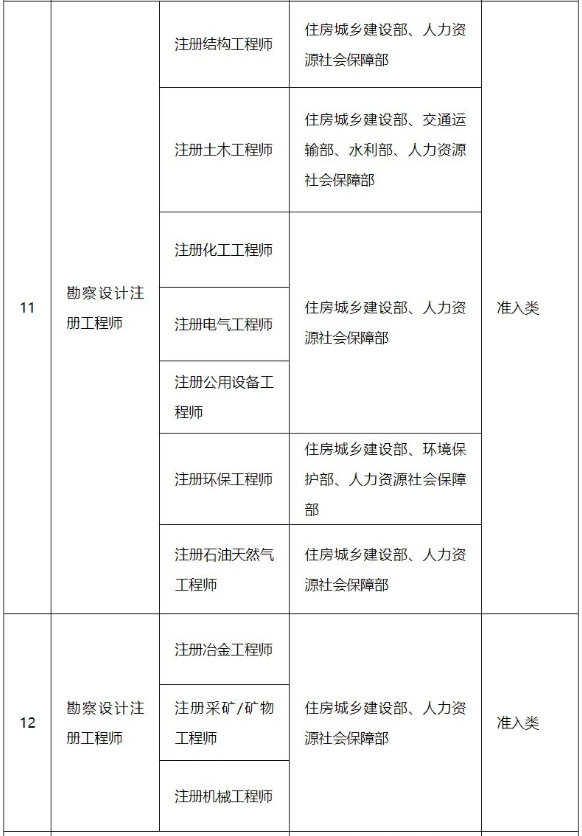 | 11 | 勘察设计注册工程师 | 注册结构工程师 | 住房城乡建设部、人力资源社会保障部 | 准入类 |
|---|---|---|---|---|
| | | 注册土木工程师 | 住房城乡建设部、交通运输部、水利部、人力资源社会保障部 | |
| | | 注册化工工程师 | 住房城乡建设部、人力资源社会保障部 | |
| | | 注册电气工程师 | | |
| | | 注册公用设备工程师 | | |
| | | 注册环保工程师 | 住房城乡建设部、环境保护部、人力资源社会保障部 | |
| | | 注册石油天然气工程师 | 住房城乡建设部、人力资源社会保障部 | |
| 12 | 勘察设计注册工程师 | 注册冶金工程师 | 住房城乡建设部、人力资源社会保障部 | 准入类 |
| | | 注册采矿/矿物工程师 | | |
| | | 注册机械工程师 | | |